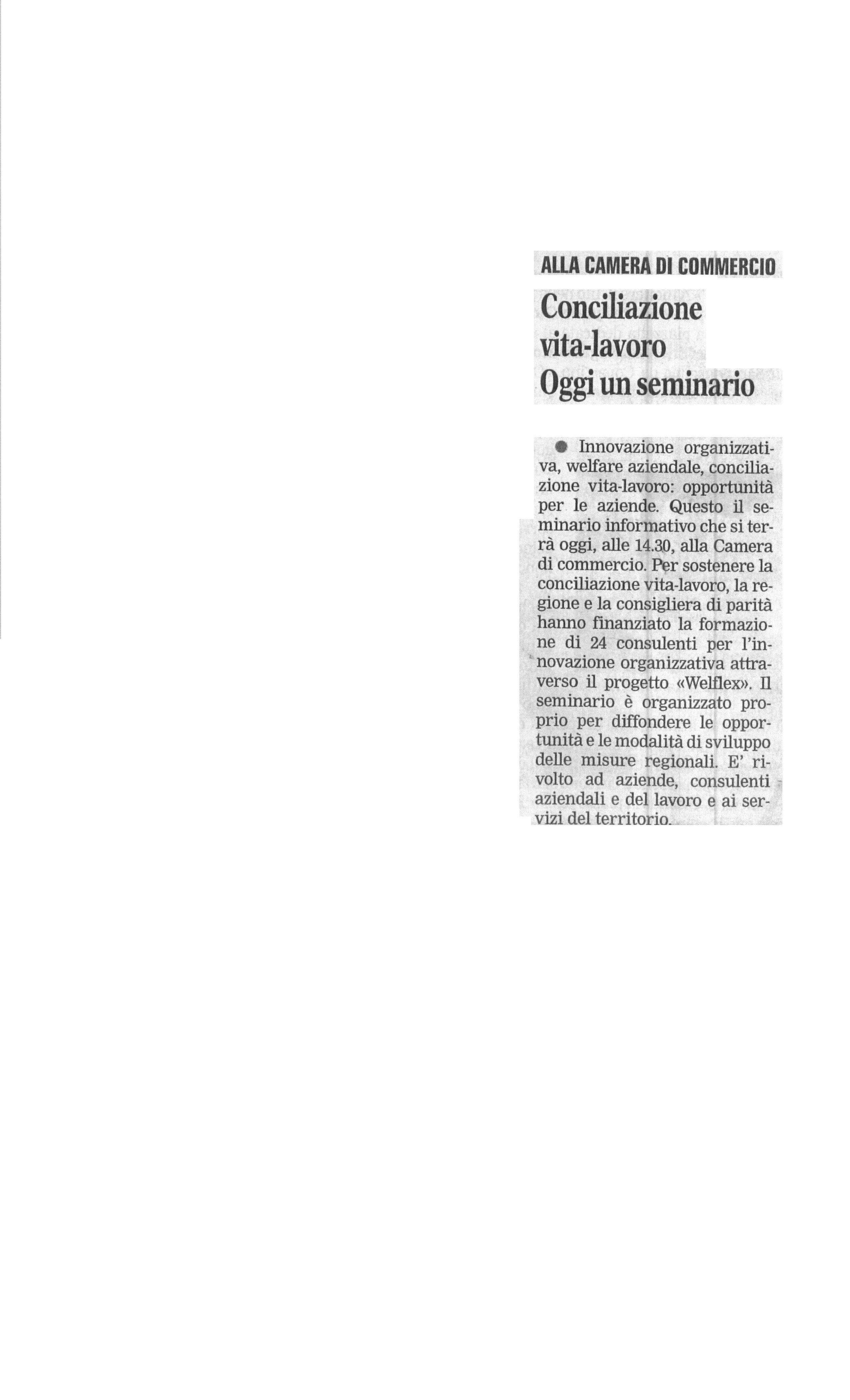 ALLA CAMERA DI COMMERCIO

Conciliazione vita-lavoro Oggi un seminario

● Innovazione organizzativa, welfare aziendale, conciliazione vita-lavoro: opportunità per le aziende. Questo il seminario informativo che si terrà oggi, alle 14.30, alla Camera di commercio. Per sostenere la conciliazione vita-lavoro, la regione e la consigliera di parità hanno finanziato la formazione di 24 consulenti per l'innovazione organizzativa attraverso il progetto «Welflex». Il seminario è organizzato proprio per diffondere le opportunità e le modalità di sviluppo delle misure regionali. E' rivolto ad aziende, consulenti aziendali e del lavoro e ai servizi del territorio.